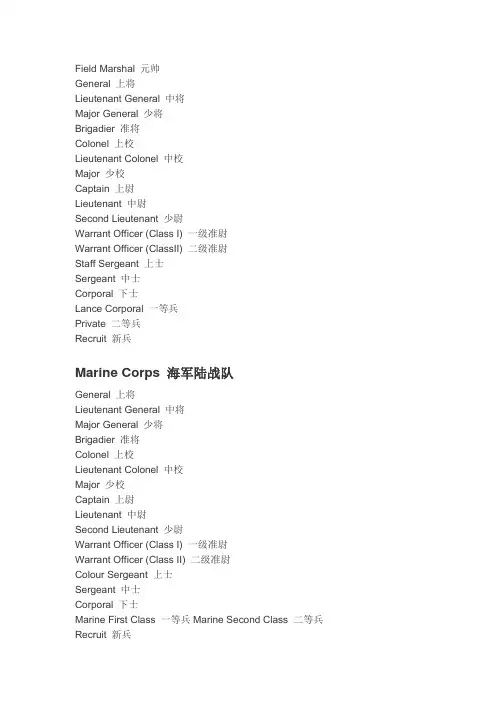 Field Marshal 元帅
General 上将
Lieutenant General 中将
Major General 少将
Brigadier 准将
Colonel 上校
Lieutenant Colonel 中校
Major 少校
Captain 上尉
Lieutenant 中尉
Second Lieutenant 少尉
Warrant Officer (Class I) 一级准尉
Warrant Officer (ClassII) 二级准尉
Staff Sergeant 上士
Sergeant 中士
Corporal 下士
Lance Corporal 一等兵
Private 二等兵
Recruit 新兵

Marine Corps 海军陆战队

General 上将
Lieutenant General 中将
Major General 少将
Brigadier 准将
Colonel 上校
Lieutenant Colonel 中校
Major 少校
Captain 上尉
Lieutenant 中尉
Second Lieutenant 少尉
Warrant Officer (Class I) 一级准尉
Warrant Officer (Class II) 二级准尉
Colour Sergeant 上士
Sergeant 中士
Corporal 下士
Marine First Class 一等兵 Marine Second Class 二等兵
Recruit 新兵